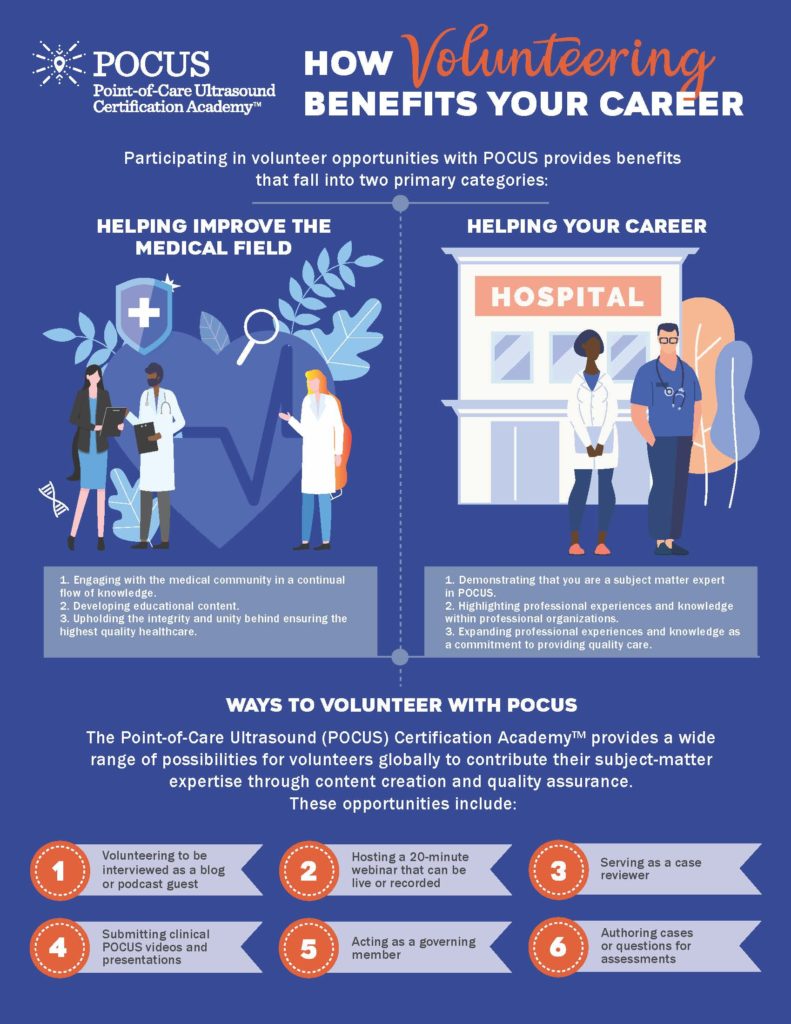 POCUS
Point-of-Care Ultrasound Certification Academy™

HOW Volunteering BENEFITS YOUR CAREER

Participating in volunteer opportunities with POCUS provides benefits that fall into two primary categories:

HELPING IMPROVE THE MEDICAL FIELD

1. Engaging with the medical community in a continual flow of knowledge.
2. Developing educational content.
3. Upholding the integrity and unity behind ensuring the highest quality healthcare.

HELPING YOUR CAREER

HOSPITAL

1. Demonstrating that you are a subject matter expert in POCUS.
2. Highlighting professional experiences and knowledge within professional organizations.
3. Expanding professional experiences and knowledge as a commitment to providing quality care.

WAYS TO VOLUNTEER WITH POCUS

The Point-of-Care Ultrasound (POCUS) Certification Academy™ provides a wide range of possibilities for volunteers globally to contribute their subject-matter expertise through content creation and quality assurance. These opportunities include:

1 Volunteering to be interviewed as a blog or podcast guest

2 Hosting a 20-minute webinar that can be live or recorded

3 Serving as a case reviewer

4 Submitting clinical POCUS videos and presentations

5 Acting as a governing member

6 Authoring cases or questions for assessments